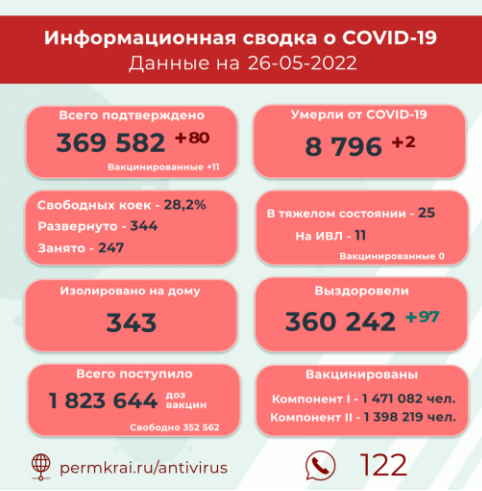 Информационная сводка о COVID-19
Данные на 26-05-2022

Всего подтверждено
369 582 +80
Вакцинированные +11

Умерли от COVID-19
8 796 +2

Свободных коек - 28,2%
Развернуто - 344
Занято - 247

В тяжелом состоянии - 25
На ИВЛ - 11
Вакцинированные 0

Изолировано на дому
343

Выздоровели
360 242 +97

Всего поступило
1 823 644 доз вакцин
Свободно 352 562

Вакцинированы
Компонент I - 1 471 082 чел.
Компонент II - 1 398 219 чел.

permkrai.ru/antivirus

122